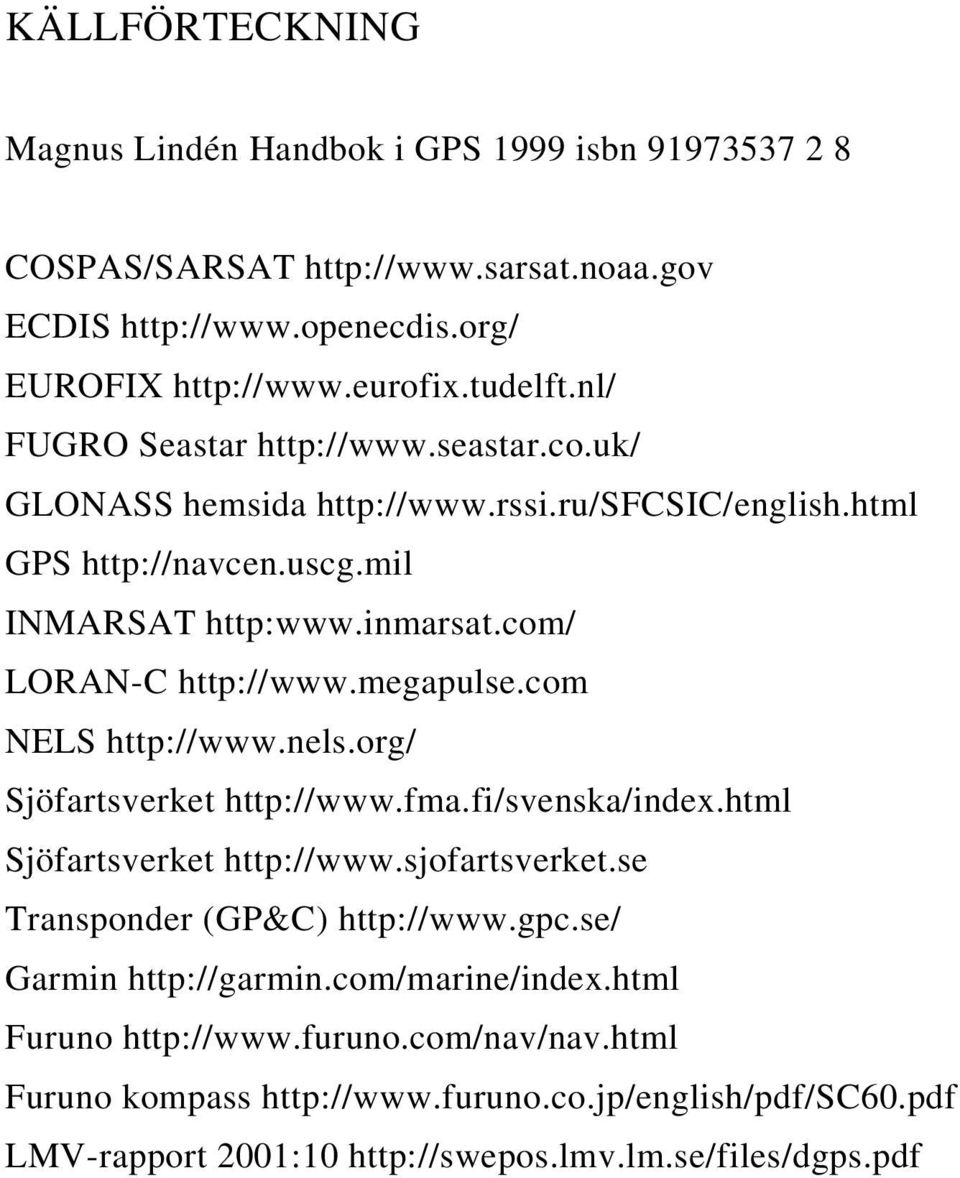 KÄLLFÖRTECKNING

Magnus Lindén Handbok i GPS 1999 isbn 91973537 2 8

COSPAS/SARSAT http://www.sarsat.noaa.gov
ECDIS http://www.openecdis.org/
EUROFIX http://www.eurofix.tudelft.nl/
FUGRO Seastar http://www.seastar.co.uk/
GLONASS hemsida http://www.rssi.ru/SFCSIC/english.html
GPS http://navcen.uscg.mil
INMARSAT http:www.inmarsat.com/
LORAN-C http://www.megapulse.com
NELS http://www.nels.org/
Sjöfartsverket http://www.fma.fi/svenska/index.html
Sjöfartsverket http://www.sjofartsverket.se
Transponder (GP&C) http://www.gpc.se/
Garmin http://garmin.com/marine/index.html
Furuno http://www.furuno.com/nav/nav.html
Furuno kompass http://www.furuno.co.jp/english/pdf/SC60.pdf
LMV-rapport 2001:10 http://swepos.lmv.lm.se/files/dgps.pdf